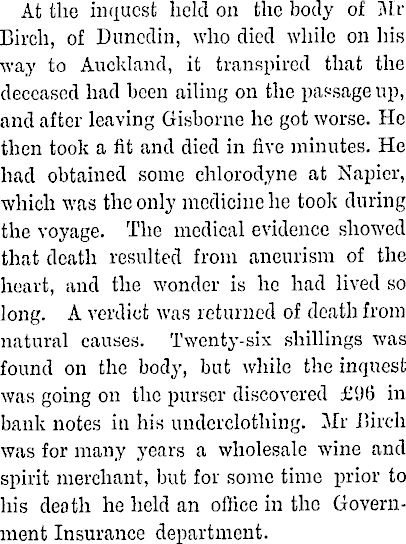 At the inquest held on the body of Mr Birch, of Dunedin, who died while on his way to Auckland, it transpired that the deceased had been ailing on the passage up, and after leaving Gisborne he got worse. He then took a fit and died in five minutes. He had obtained some chlorodyne at Napier, which was the only medicine he took during the voyage. The medical evidence showed that death resulted from aneurism of the heart, and the wonder is he had lived so long. A verdict was returned of death from natural causes. Twenty-six shillings was found on the body, but while the inquest was going on the purser discovered £96 in bank notes in his underclothing. Mr Birch was for many years a wholesale wine and spirit merchant, but for some time prior to his death he held an office in the Government Insurance department.